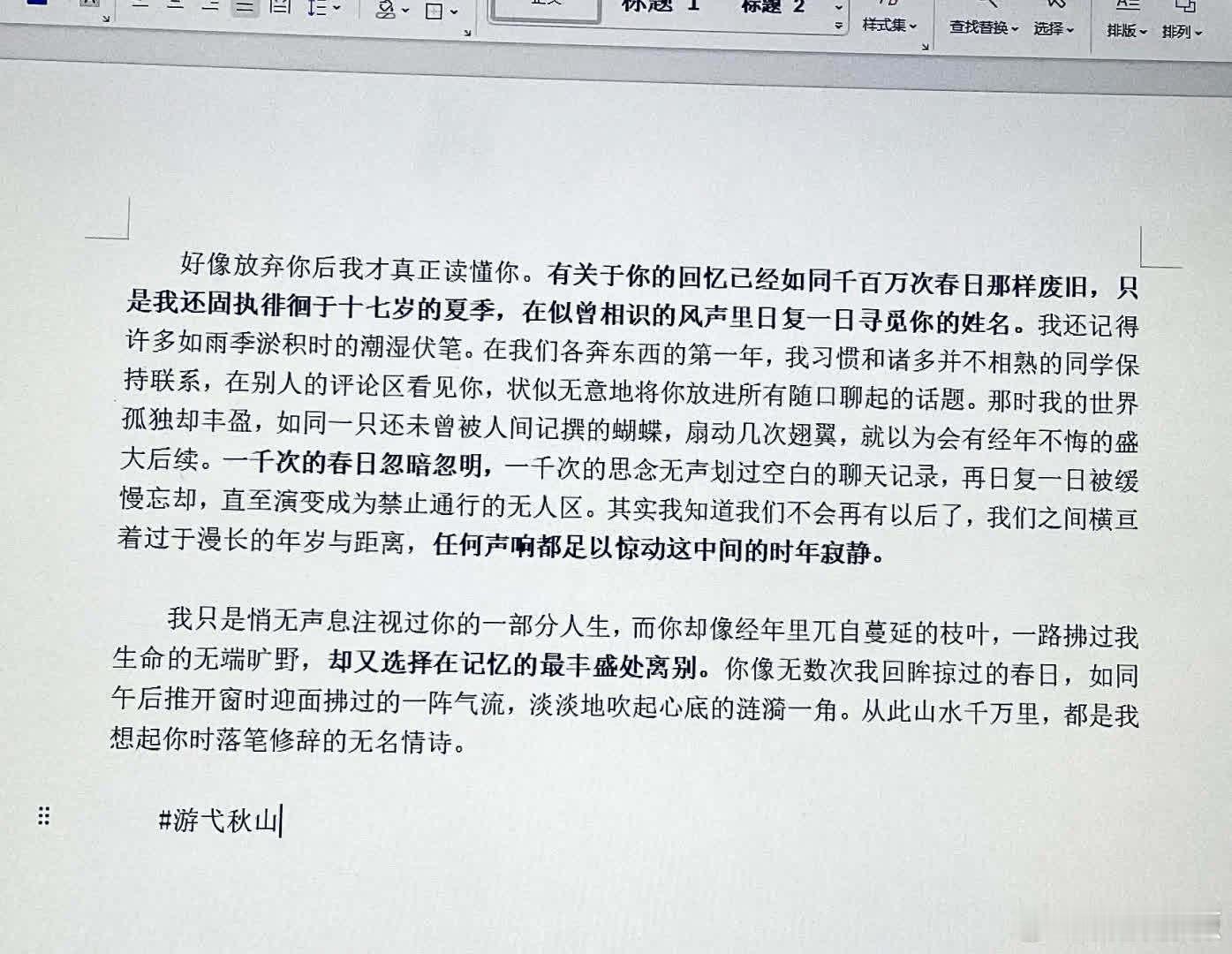 标题 1 标题 2 样式集 查找替换 选择 排版 排列

好像放弃你后我才真正读懂你。有关于你的回忆已经如同千百万次春日那样废旧，只是我还固执徘徊于十七岁的夏季，在似曾相识的风声里日复一日寻觅你的姓名。我还记得许多如雨季淤积时的潮湿伏笔。在我们各奔东西的第一年，我习惯和诸多并不相熟的同学保持联系，在别人的评论区看见你，状似无意地将你放进所有随口聊起的话题。那时我的世界孤独却丰盈，如同一只还未曾被人间记撰的蝴蝶，扇动几次翅翼，就以为会有经年不悔的盛大后续。一千次的春日忽暗忽明，一千次的思念无声划过空白的聊天记录，再日复一日被缓慢忘却，直至演变成为禁止通行的无人区。其实我知道我们不会再有以后了，我们之间横亘着过于漫长的年岁与距离，任何声响都足以惊动这中间的时年寂静。

我只是悄无声息注视过你的一部分人生，而你却像经年里兀自蔓延的枝叶，一路拂过我生命的无端旷野，却又选择在记忆的最丰盛处离别。你像无数次我回眸掠过的春日，如同午后推开窗时迎面拂过的一阵气流，淡淡地吹起心底的涟漪一角。从此山水千万里，都是我想起你时落笔修辞的无名情诗。

#游弋秋山